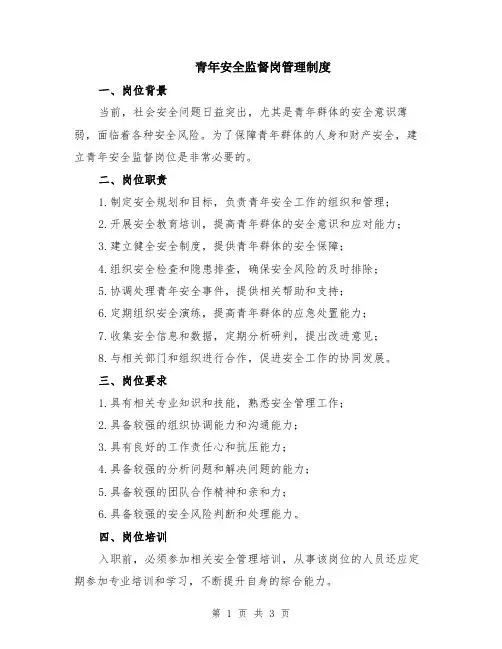 青年安全监督岗管理制度

一、岗位背景

当前，社会安全问题日益突出，尤其是青年群体的安全意识薄弱，面临着各种安全风险。为了保障青年群体的人身和财产安全，建立青年安全监督岗位是非常必要的。

二、岗位职责

1.制定安全规划和目标，负责青年安全工作的组织和管理；

2.开展安全教育培训，提高青年群体的安全意识和应对能力；

3.建立健全安全制度，提供青年群体的安全保障；

4.组织安全检查和隐患排查，确保安全风险的及时排除；

5.协调处理青年安全事件，提供相关帮助和支持；

6.定期组织安全演练，提高青年群体的应急处置能力；

7.收集安全信息和数据，定期分析研判，提出改进意见；

8.与相关部门和组织进行合作，促进安全工作的协同发展。

三、岗位要求

1.具有相关专业知识和技能，熟悉安全管理工作；

2.具备较强的组织协调能力和沟通能力；

3.具有良好的工作责任心和抗压能力；

4.具备较强的分析问题和解决问题的能力；

5.具备较强的团队合作精神和亲和力；

6.具备较强的安全风险判断和处理能力。

四、岗位培训

入职前，必须参加相关安全管理培训，从事该岗位的人员还应定期参加专业培训和学习，不断提升自身的综合能力。

第 1 页 共 3 页